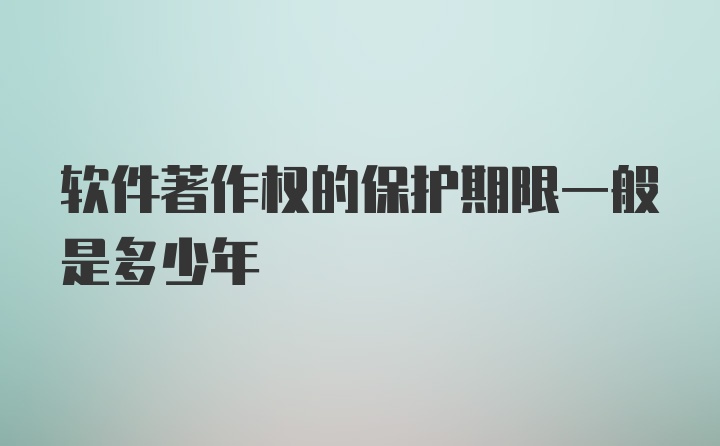 软件著作权的保护期限一般是多少年